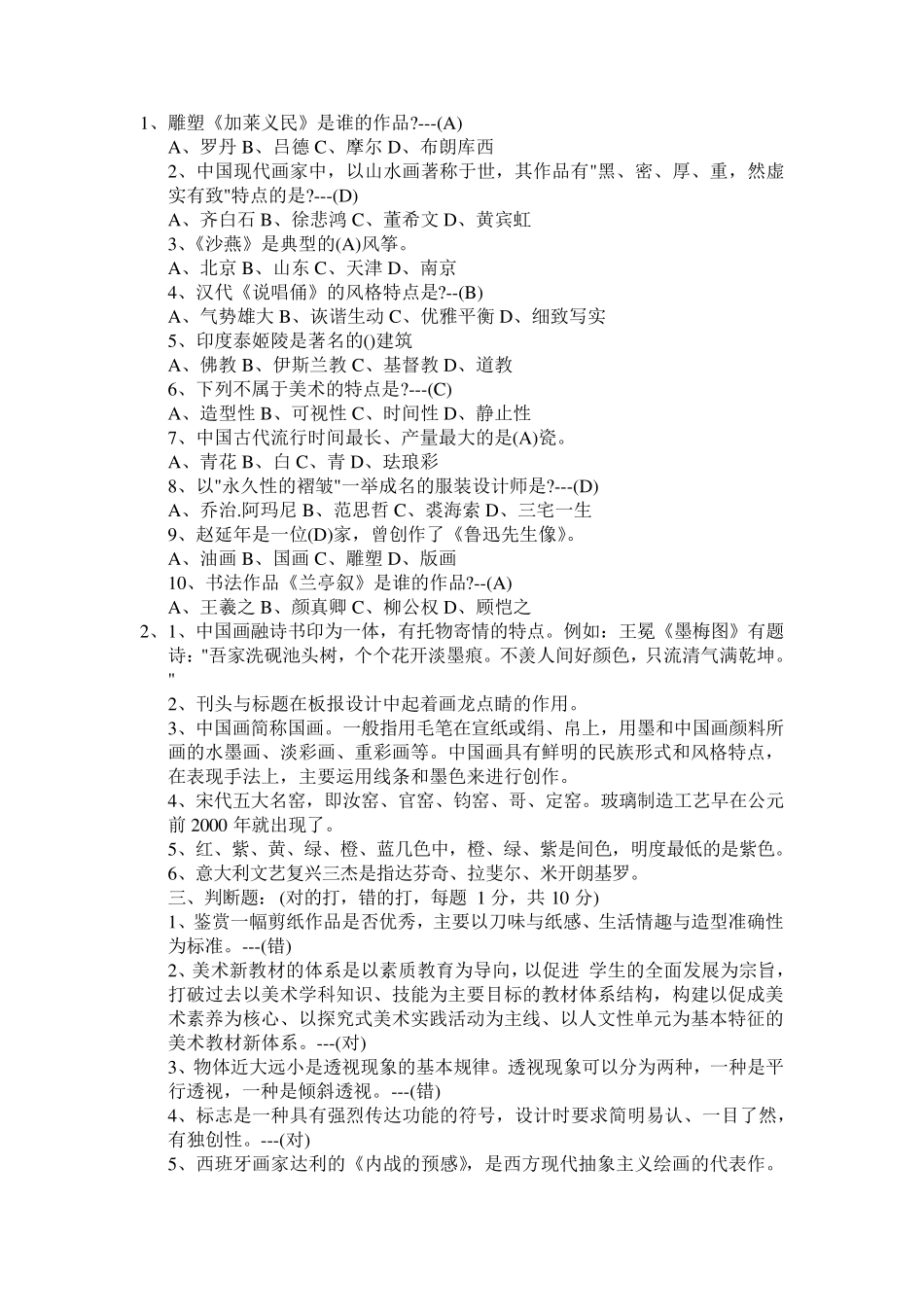 1、雕塑《加莱义民》是谁的作品?---(A)

A、罗丹 B、吕德 C、摩尔 D、布朗库西

2、中国现代画家中，以山水画著称于世，其作品有"黑、密、厚、重，然虚实有致"特点的是?---(D)

A、齐白石 B、徐悲鸿 C、董希文 D、黄宾虹

3、《沙燕》是典型的(A)风筝。

A、北京 B、山东 C、天津 D、南京

4、汉代《说唱俑》的风格特点是?--(B)

A、气势雄大 B、诙谐生动 C、优雅平衡 D、细致写实

5、印度泰姬陵是著名的()建筑

A、佛教 B、伊斯兰教 C、基督教 D、道教

6、下列不属于美术的特点是?---(C)

A、造型性 B、可视性 C、时间性 D、静止性

7、中国古代流行时间最长、产量最大的是(A)瓷。

A、青花 B、白 C、青 D、珐琅彩

8、以"永久性的褶皱"一举成名的服装设计师是?---(D)

A、乔治.阿玛尼 B、范思哲 C、裘海索 D、三宅一生

9、赵延年是一位(D)家，曾创作了《鲁迅先生像》。

A、油画 B、国画 C、雕塑 D、版画

10、书法作品《兰亭叙》是谁的作品?--(A)

A、王羲之 B、颜真卿 C、柳公权 D、顾恺之

2、1、中国画融诗书印为一体，有托物寄情的特点。例如：王冕《墨梅图》有题诗："吾家洗砚池头树，个个花开淡墨痕。不羡人间好颜色，只流清气满乾坤。"

2、刊头与标题在板报设计中起着画龙点睛的作用。

3、中国画简称国画。一般指用毛笔在宣纸或绢、帛上，用墨和中国画颜料所画的水墨画、淡彩画、重彩画等。中国画具有鲜明的民族形式和风格特点，在表现手法上，主要运用线条和墨色来进行创作。

4、宋代五大名窑，即汝窑、官窑、钧窑、哥、定窑。玻璃制造工艺早在公元前 2000 年就出现了。

5、红、紫、黄、绿、橙、蓝几色中，橙、绿、紫是间色，明度最低的是紫色。

6、意大利文艺复兴三杰是指达芬奇、拉斐尔、米开朗基罗。

三、判断题：(对的打，错的打，每题 1 分，共 10 分)

1、鉴赏一幅剪纸作品是否优秀，主要以刀味与纸感、生活情趣与造型准确性为标准。---(错)

2、美术新教材的体系是以素质教育为导向，以促进 学生的全面发展为宗旨，打破过去以美术学科知识、技能为主要目标的教材体系结构，构建以促成美术素养为核心、以探究式美术实践活动为主线、以人文性单元为基本特征的美术教材新体系。---(对)

3、物体近大远小是透视现象的基本规律。透视现象可以分为两种，一种是平行透视，一种是倾斜透视。---(错)

4、标志是一种具有强烈传达功能的符号，设计时要求简明易认、一目了然，有独创性。---(对)

5、西班牙画家达利的《内战的预感》，是西方现代抽象主义绘画的代表作。